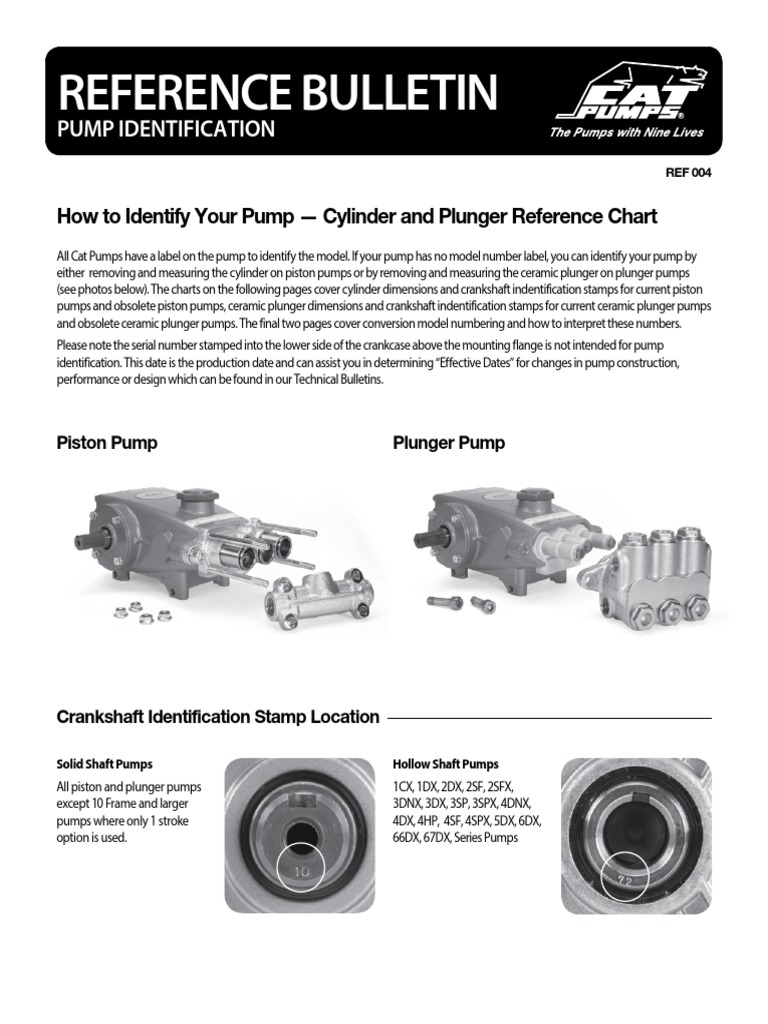 REFERENCE BULLETIN
PUMP IDENTIFICATION

CAT PUMPS®
The Pumps with Nine Lives

REF 004

How to Identify Your Pump — Cylinder and Plunger Reference Chart

All Cat Pumps have a label on the pump to identify the model. If your pump has no model number label, you can identify your pump by either removing and measuring the cylinder on piston pumps or by removing and measuring the ceramic plunger on plunger pumps (see photos below). The charts on the following pages cover cylinder dimensions and crankshaft indentification stamps for current piston pumps and obsolete piston pumps, ceramic plunger dimensions and crankshaft indentification stamps for current ceramic plunger pumps and obsolete ceramic plunger pumps. The final two pages cover conversion model numbering and how to interpret these numbers.

Please note the serial number stamped into the lower side of the crankcase above the mounting flange is not intended for pump identification. This date is the production date and can assist you in determining "Effective Dates" for changes in pump construction, performance or design which can be found in our Technical Bulletins.

Piston Pump

Plunger Pump

Crankshaft Identification Stamp Location

Solid Shaft Pumps
All piston and plunger pumps except 10 Frame and larger pumps where only 1 stroke option is used.

10

Hollow Shaft Pumps
1CX, 1DX, 2DX, 2SF, 2SFX, 3DNX, 3DX, 3SP, 3SPX, 4DNX, 4DX, 4HP, 4SF, 4SPX, 5DX, 6DX, 66DX, 67DX, Series Pumps

72